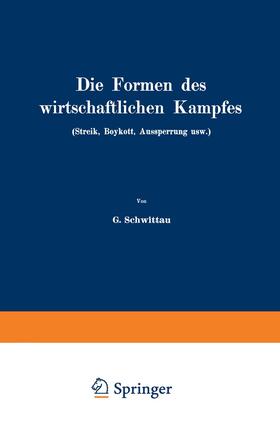 Die Formen des wirtschaftlichen Kampfes

(Streik, Boykott, Aussperrung usw.)

Von

G. Schwittau

Springer